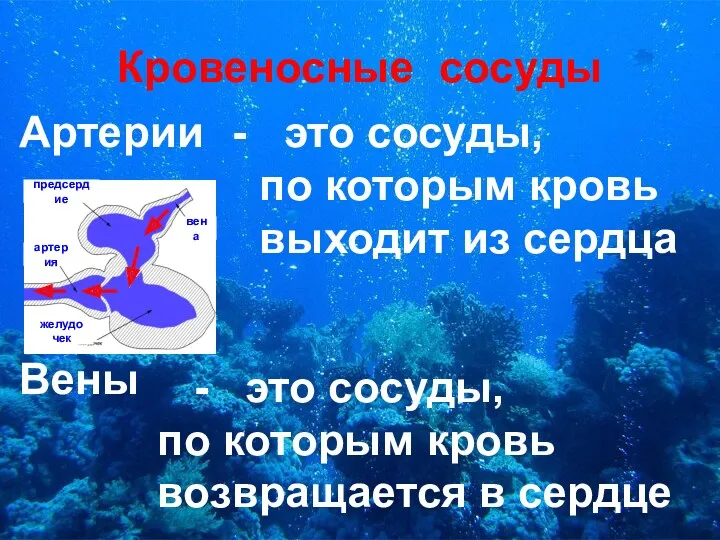 Кровеносные сосуды

Артерии - это сосуды, по которым кровь выходит из сердца

предсердие

вена

артерия

желудочек

Вены - это сосуды, по которым кровь возвращается в сердце